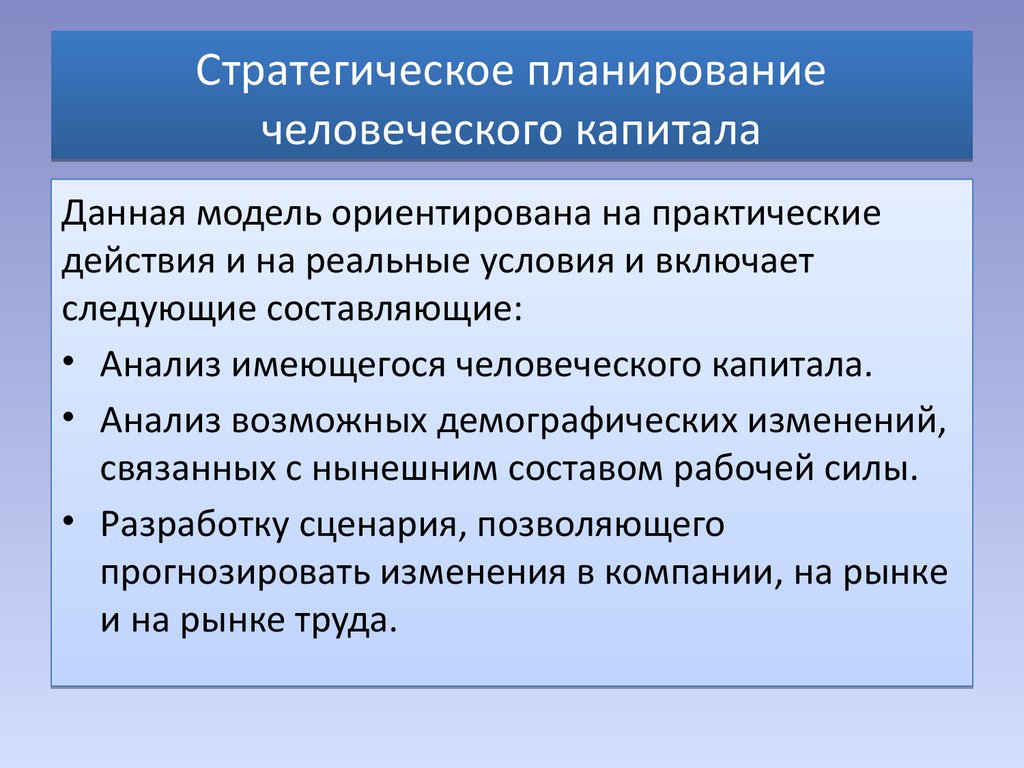 Стратегическое планирование человеческого капитала

Данная модель ориентирована на практические действия и на реальные условия и включает следующие составляющие:

• Анализ имеющегося человеческого капитала.
• Анализ возможных демографических изменений, связанных с нынешним составом рабочей силы.
• Разработку сценария, позволяющего прогнозировать изменения в компании, на рынке и на рынке труда.